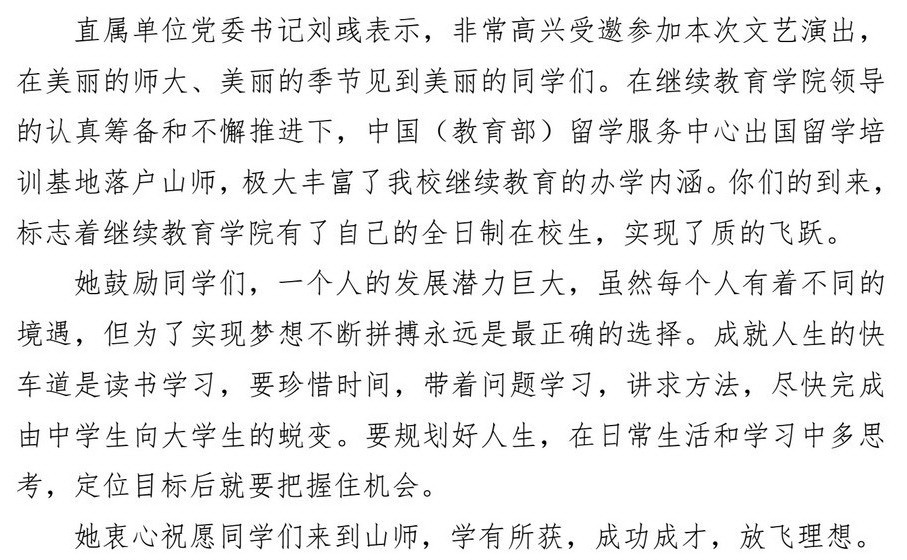 直属单位党委书记刘彧表示，非常高兴受邀参加本次文艺演出，在美丽的师大、美丽的季节见到美丽的同学们。在继续教育学院领导的认真筹备和不懈推进下，中国（教育部）留学服务中心出国留学培训基地落户山师，极大丰富了我校继续教育的办学内涵。你们的到来，标志着继续教育学院有了自己的全日制在校生，实现了质的飞跃。

她鼓励同学们，一个人的发展潜力巨大，虽然每个人有着不同的境遇，但为了实现梦想不断拼搏永远是最正确的选择。成就人生的快车道是读书学习，要珍惜时间，带着问题学习，讲求方法，尽快完成由中学生向大学生的蜕变。要规划好人生，在日常生活和学习中多思考，定位目标后就要把握住机会。

她衷心祝愿同学们来到山师，学有所获，成功成才，放飞理想。